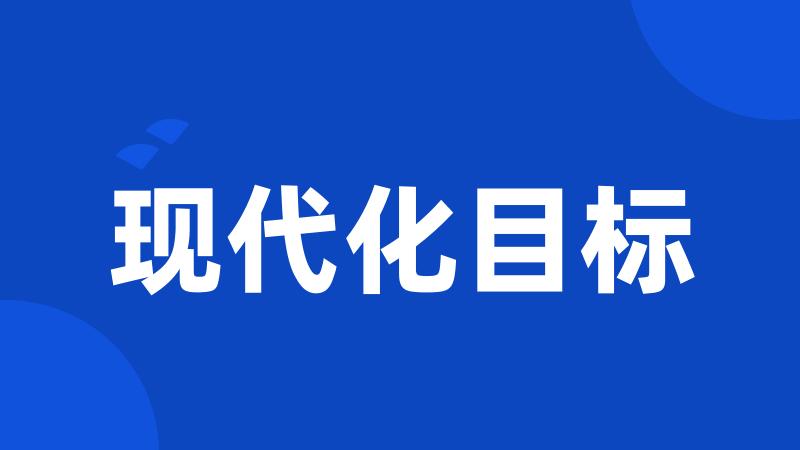 现代化目标